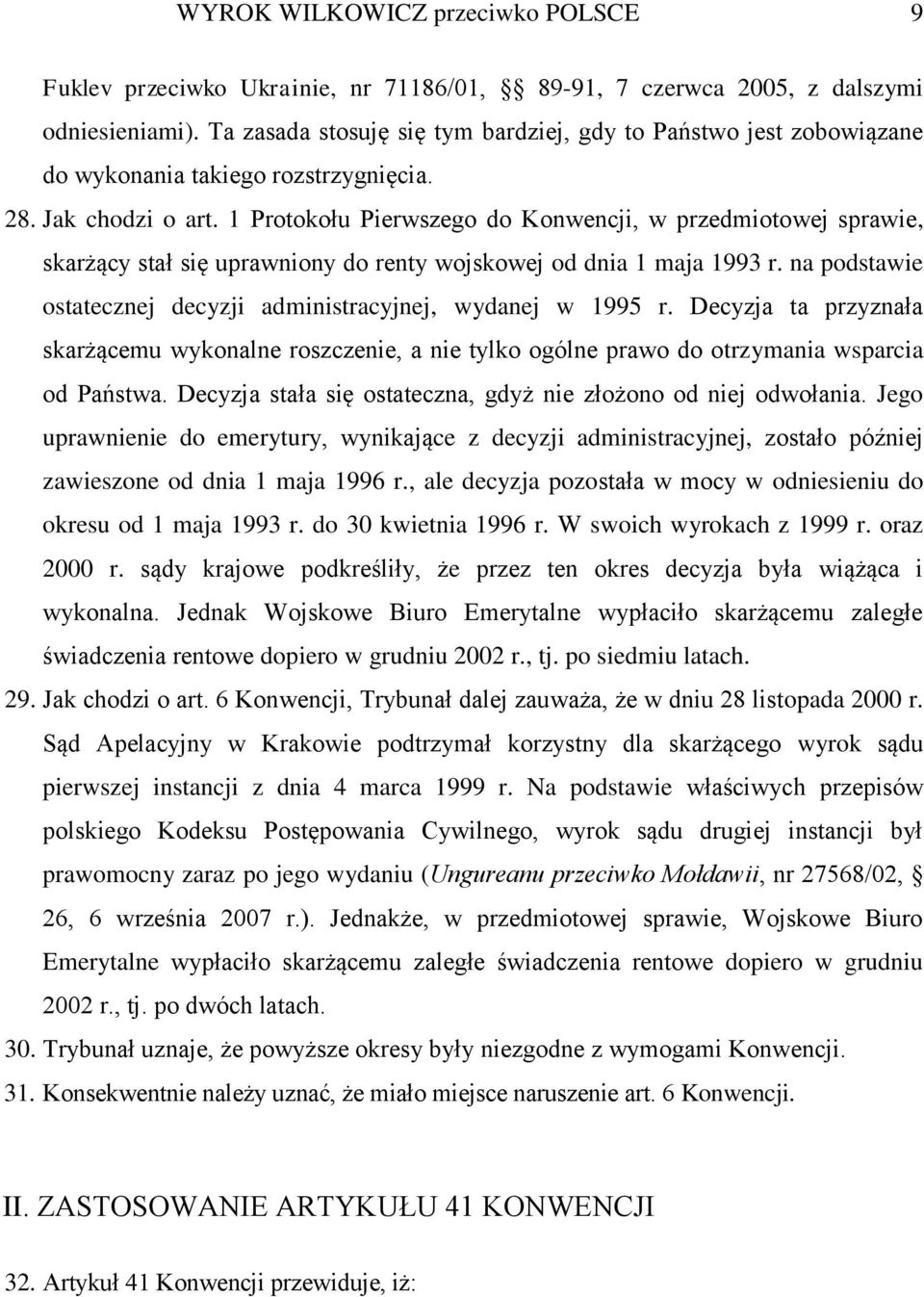 WYROK WILKOWICZ przeciwko POLSCE 9

Fuklev przeciwko Ukrainie, nr 71186/01, § 89-91, 7 czerwca 2005, z dalszymi odniesieniami). Ta zasada stosuję się tym bardziej, gdy to Państwo jest zobowiązane do wykonania takiego rozstrzygnięcia.

28. Jak chodzi o art. 1 Protokołu Pierwszego do Konwencji, w przedmiotowej sprawie, skarżący stał się uprawniony do renty wojskowej od dnia 1 maja 1993 r. na podstawie ostatecznej decyzji administracyjnej, wydanej w 1995 r. Decyzja ta przyznała skarżącemu wykonalne roszczenie, a nie tylko ogólne prawo do otrzymania wsparcia od Państwa. Decyzja stała się ostateczna, gdyż nie złożono od niej odwołania. Jego uprawnienie do emerytury, wynikające z decyzji administracyjnej, zostało później zawieszone od dnia 1 maja 1996 r., ale decyzja pozostała w mocy w odniesieniu do okresu od 1 maja 1993 r. do 30 kwietnia 1996 r. W swoich wyrokach z 1999 r. oraz 2000 r. sądy krajowe podkreśliły, że przez ten okres decyzja była wiążąca i wykonalna. Jednak Wojskowe Biuro Emerytalne wypłaciło skarżącemu zaległe świadczenia rentowe dopiero w grudniu 2002 r., tj. po siedmiu latach.

29. Jak chodzi o art. 6 Konwencji, Trybunał dalej zauważa, że w dniu 28 listopada 2000 r. Sąd Apelacyjny w Krakowie podtrzymał korzystny dla skarżącego wyrok sądu pierwszej instancji z dnia 4 marca 1999 r. Na podstawie właściwych przepisów polskiego Kodeksu Postępowania Cywilnego, wyrok sądu drugiej instancji był prawomocny zaraz po jego wydaniu (Ungureanu przeciwko Mołdawii, nr 27568/02, § 26, 6 września 2007 r.). Jednakże, w przedmiotowej sprawie, Wojskowe Biuro Emerytalne wypłaciło skarżącemu zaległe świadczenia rentowe dopiero w grudniu 2002 r., tj. po dwóch latach.

30. Trybunał uznaje, że powyższe okresy były niezgodne z wymogami Konwencji.

31. Konsekwentnie należy uznać, że miało miejsce naruszenie art. 6 Konwencji.

II. ZASTOSOWANIE ARTYKUŁU 41 KONWENCJI

32. Artykuł 41 Konwencji przewiduje, iż: